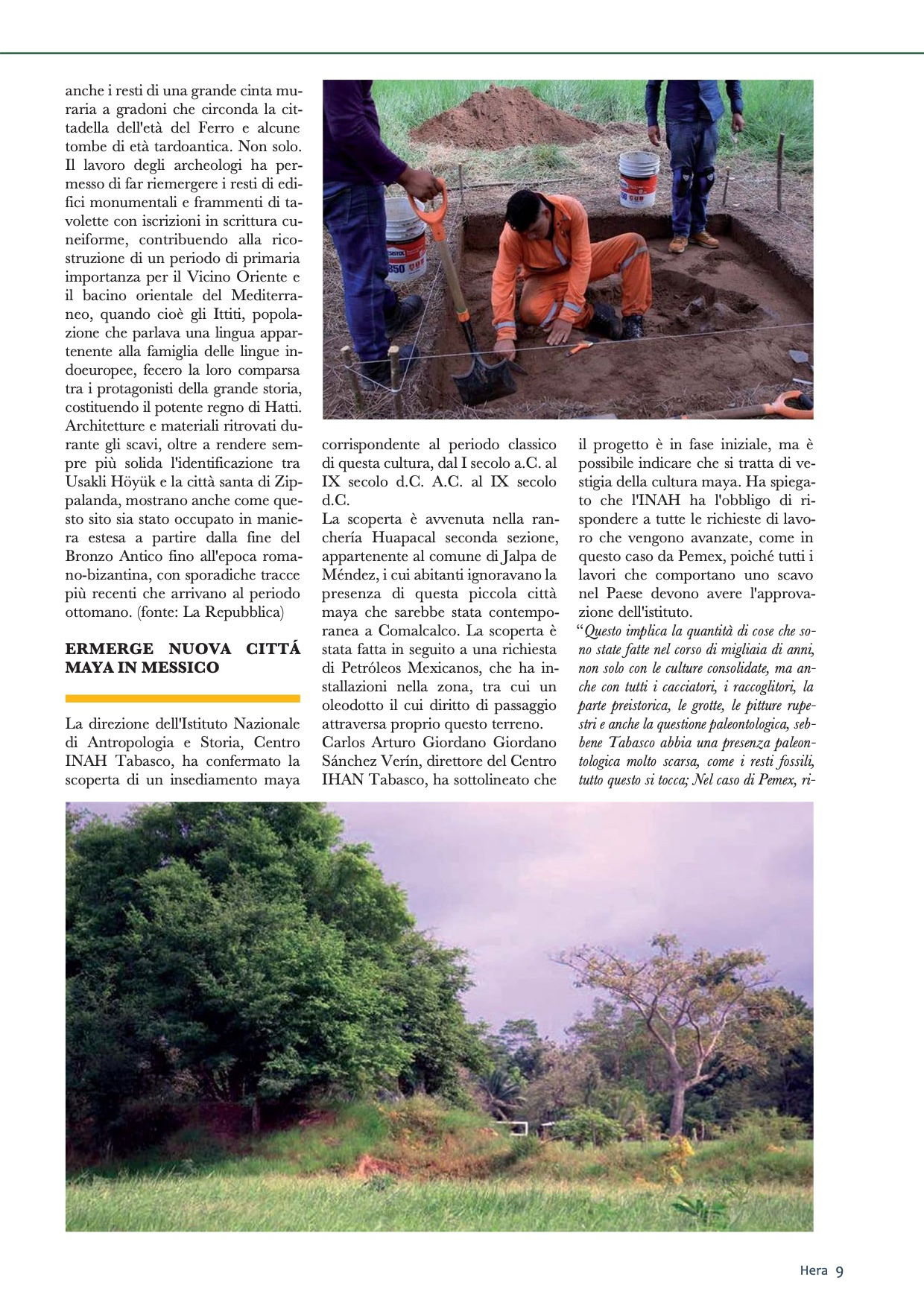 anche i resti di una grande cinta muraria a gradoni che circonda la cittadella dell'età del Ferro e alcune tombe di età tardoantica. Non solo. Il lavoro degli archeologi ha permesso di far riemergere i resti di edifici monumentali e frammenti di tavolette con iscrizioni in scrittura cuneiforme, contribuendo alla ricostruzione di un periodo di primaria importanza per il Vicino Oriente e il bacino orientale del Mediterraneo, quando cioè gli Ittiti, popolazione che parlava una lingua appartenente alla famiglia delle lingue indoeuropee, fecero la loro comparsa tra i protagonisti della grande storia, costituendo il potente regno di Hatti. Architetture e materiali ritrovati durante gli scavi, oltre a rendere sempre più solida l'identificazione tra Usakli Höyük e la città santa di Zippalanda, mostrano anche come questo sito sia stato occupato in maniera estesa a partire dalla fine del Bronzo Antico fino all'epoca romano-bizantina, con sporadiche tracce più recenti che arrivano al periodo ottomano. (fonte: La Repubblica)

ERMERGE NUOVA CITTÁ MAYA IN MESSICO

La direzione dell'Istituto Nazionale di Antropologia e Storia, Centro INAH Tabasco, ha confermato la scoperta di un insediamento maya corrispondente al periodo classico di questa cultura, dal I secolo a.C. al IX secolo d.C. A.C. al IX secolo d.C.
La scoperta è avvenuta nella ranchería Huapacal seconda sezione, appartenente al comune di Jalpa de Méndez, i cui abitanti ignoravano la presenza di questa piccola città maya che sarebbe stata contemporanea a Comalcalco. La scoperta è stata fatta in seguito a una richiesta di Petróleos Mexicanos, che ha installazioni nella zona, tra cui un oleodotto il cui diritto di passaggio attraversa proprio questo terreno.
Carlos Arturo Giordano Giordano Sánchez Verín, direttore del Centro IHAN Tabasco, ha sottolineato che il progetto è in fase iniziale, ma è possibile indicare che si tratta di vestigia della cultura maya. Ha spiegato che l'INAH ha l'obbligo di rispondere a tutte le richieste di lavoro che vengono avanzate, come in questo caso da Pemex, poiché tutti i lavori che comportano uno scavo nel Paese devono avere l'approvazione dell'istituto.
"Questo implica la quantità di cose che sono state fatte nel corso di migliaia di anni, non solo con le culture consolidate, ma anche con tutti i cacciatori, i raccoglitori, la parte preistorica, le grotte, le pitture rupestri e anche la questione paleontologica, sebbene Tabasco abbia una presenza paleontologica molto scarsa, come i resti fossili, tutto questo si tocca; Nel caso di Pemex, ri-

Hera 9